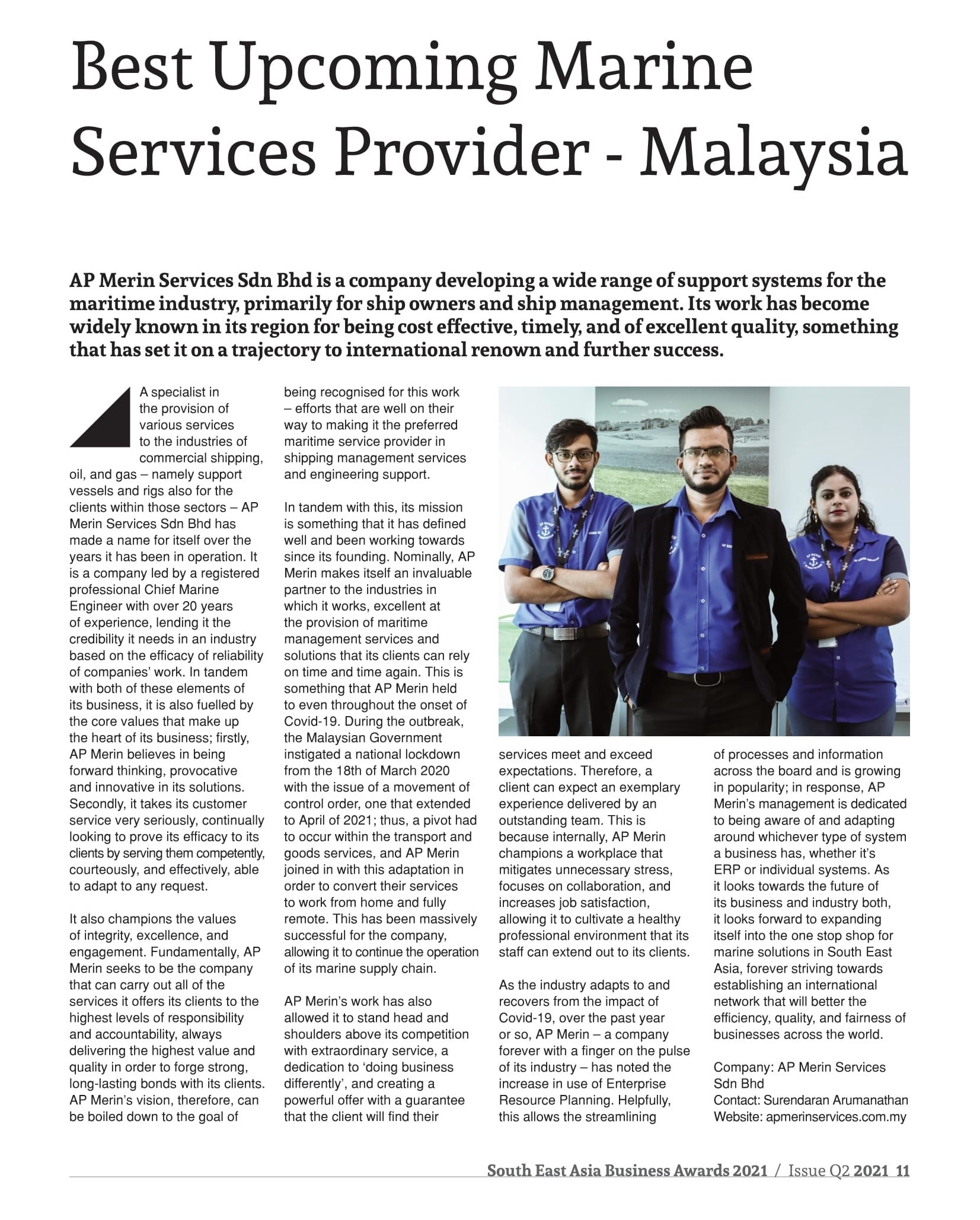 Best Upcoming Marine Services Provider - Malaysia

AP Merin Services Sdn Bhd is a company developing a wide range of support systems for the maritime industry, primarily for ship owners and ship management. Its work has become widely known in its region for being cost effective, timely, and of excellent quality, something that has set it on a trajectory to international renown and further success.

A specialist in the provision of various services to the industries of commercial shipping, oil, and gas – namely support vessels and rigs also for the clients within those sectors – AP Merin Services Sdn Bhd has made a name for itself over the years it has been in operation. It is a company led by a registered professional Chief Marine Engineer with over 20 years of experience, lending it the credibility it needs in an industry based on the efficacy of reliability of companies' work. In tandem with both of these elements of its business, it is also fuelled by the core values that make up the heart of its business; firstly, AP Merin believes in being forward thinking, provocative and innovative in its solutions. Secondly, it takes its customer service very seriously, continually looking to prove its efficacy to its clients by serving them competently, courteously, and effectively, able to adapt to any request.

It also champions the values of integrity, excellence, and engagement. Fundamentally, AP Merin seeks to be the company that can carry out all of the services it offers its clients to the highest levels of responsibility and accountability, always delivering the highest value and quality in order to forge strong, long-lasting bonds with its clients. AP Merin's vision, therefore, can be boiled down to the goal of being recognised for this work – efforts that are well on their way to making it the preferred maritime service provider in shipping management services and engineering support.

In tandem with this, its mission is something that it has defined well and been working towards since its founding. Nominally, AP Merin makes itself an invaluable partner to the industries in which it works, excellent at the provision of maritime management services and solutions that its clients can rely on time and time again. This is something that AP Merin held to even throughout the onset of Covid-19. During the outbreak, the Malaysian Government instigated a national lockdown from the 18th of March 2020 with the issue of a movement of control order, one that extended to April of 2021; thus, a pivot had to occur within the transport and goods services, and AP Merin joined in with this adaptation in order to convert their services to work from home and fully remote. This has been massively successful for the company, allowing it to continue the operation of its marine supply chain.

AP Merin's work has also allowed it to stand head and shoulders above its competition with extraordinary service, a dedication to 'doing business differently', and creating a powerful offer with a guarantee that the client will find their services meet and exceed expectations. Therefore, a client can expect an exemplary experience delivered by an outstanding team. This is because internally, AP Merin champions a workplace that mitigates unnecessary stress, focuses on collaboration, and increases job satisfaction, allowing it to cultivate a healthy professional environment that its staff can extend out to its clients.

As the industry adapts to and recovers from the impact of Covid-19, over the past year or so, AP Merin – a company forever with a finger on the pulse of its industry – has noted the increase in use of Enterprise Resource Planning. Helpfully, this allows the streamlining of processes and information across the board and is growing in popularity; in response, AP Merin's management is dedicated to being aware of and adapting around whichever type of system a business has, whether it's ERP or individual systems. As it looks towards the future of its business and industry both, it looks forward to expanding itself into the one stop shop for marine solutions in South East Asia, forever striving towards establishing an international network that will better the efficiency, quality, and fairness of businesses across the world.

Company: AP Merin Services Sdn Bhd
Contact: Surendaran Arumanathan
Website: apmerinservices.com.my

South East Asia Business Awards 2021 / Issue Q2 2021 11